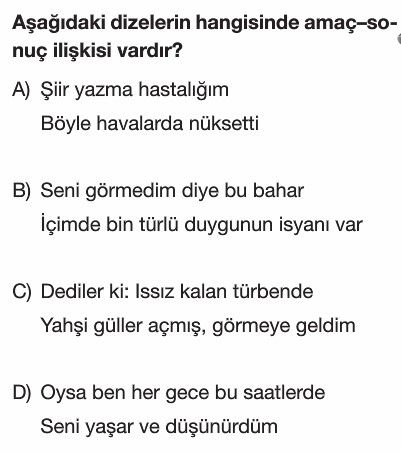 Aşağıdaki dizelerin hangisinde amaç–sonuç ilişkisi vardır?

A) Şiir yazma hastalığım
Böyle havalarda nüksetti

B) Seni görmedim diye bu bahar
İçimde bin türlü duygunun isyanı var

C) Dediler ki: Issız kalan türbende
Yahşi güller açmış, görmeye geldim

D) Oysa ben her gece bu saatlerde
Seni yaşar ve düşünürdüm